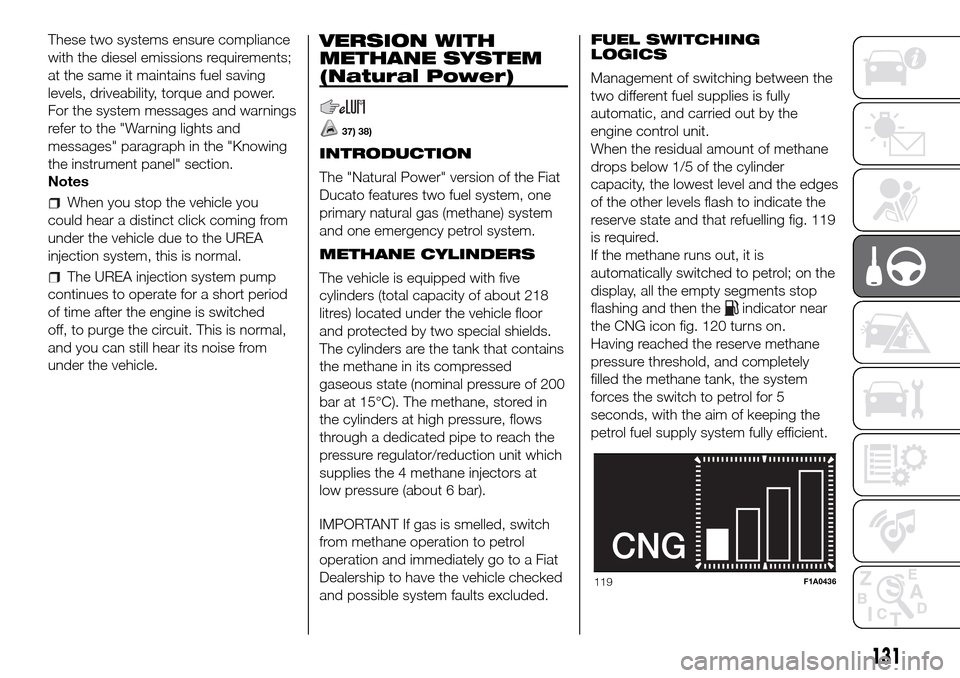 These two systems ensure compliance with the diesel emissions requirements; at the same it maintains fuel saving levels, driveability, torque and power. For the system messages and warnings refer to the "Warning lights and messages" paragraph in the "Knowing the instrument panel" section.
Notes
When you stop the vehicle you could hear a distinct click coming from under the vehicle due to the UREA injection system, this is normal.
The UREA injection system pump continues to operate for a short period of time after the engine is switched off, to purge the circuit. This is normal, and you can still hear its noise from under the vehicle.

VERSION WITH METHANE SYSTEM (Natural Power)

37) 38)

INTRODUCTION
The "Natural Power" version of the Fiat Ducato features two fuel system, one primary natural gas (methane) system and one emergency petrol system.

METHANE CYLINDERS
The vehicle is equipped with five cylinders (total capacity of about 218 litres) located under the vehicle floor and protected by two special shields. The cylinders are the tank that contains the methane in its compressed gaseous state (nominal pressure of 200 bar at 15°C). The methane, stored in the cylinders at high pressure, flows through a dedicated pipe to reach the pressure regulator/reduction unit which supplies the 4 methane injectors at low pressure (about 6 bar).

IMPORTANT If gas is smelled, switch from methane operation to petrol operation and immediately go to a Fiat Dealership to have the vehicle checked and possible system faults excluded.

FUEL SWITCHING LOGICS
Management of switching between the two different fuel supplies is fully automatic, and carried out by the engine control unit.
When the residual amount of methane drops below 1/5 of the cylinder capacity, the lowest level and the edges of the other levels flash to indicate the reserve state and that refuelling fig. 119 is required.
If the methane runs out, it is automatically switched to petrol; on the display, all the empty segments stop flashing and then the indicator near the CNG icon fig. 120 turns on.
Having reached the reserve methane pressure threshold, and completely filled the methane tank, the system forces the switch to petrol for 5 seconds, with the aim of keeping the petrol fuel supply system fully efficient.

CNG
119 F1A0436

131
carmanualsonline.info